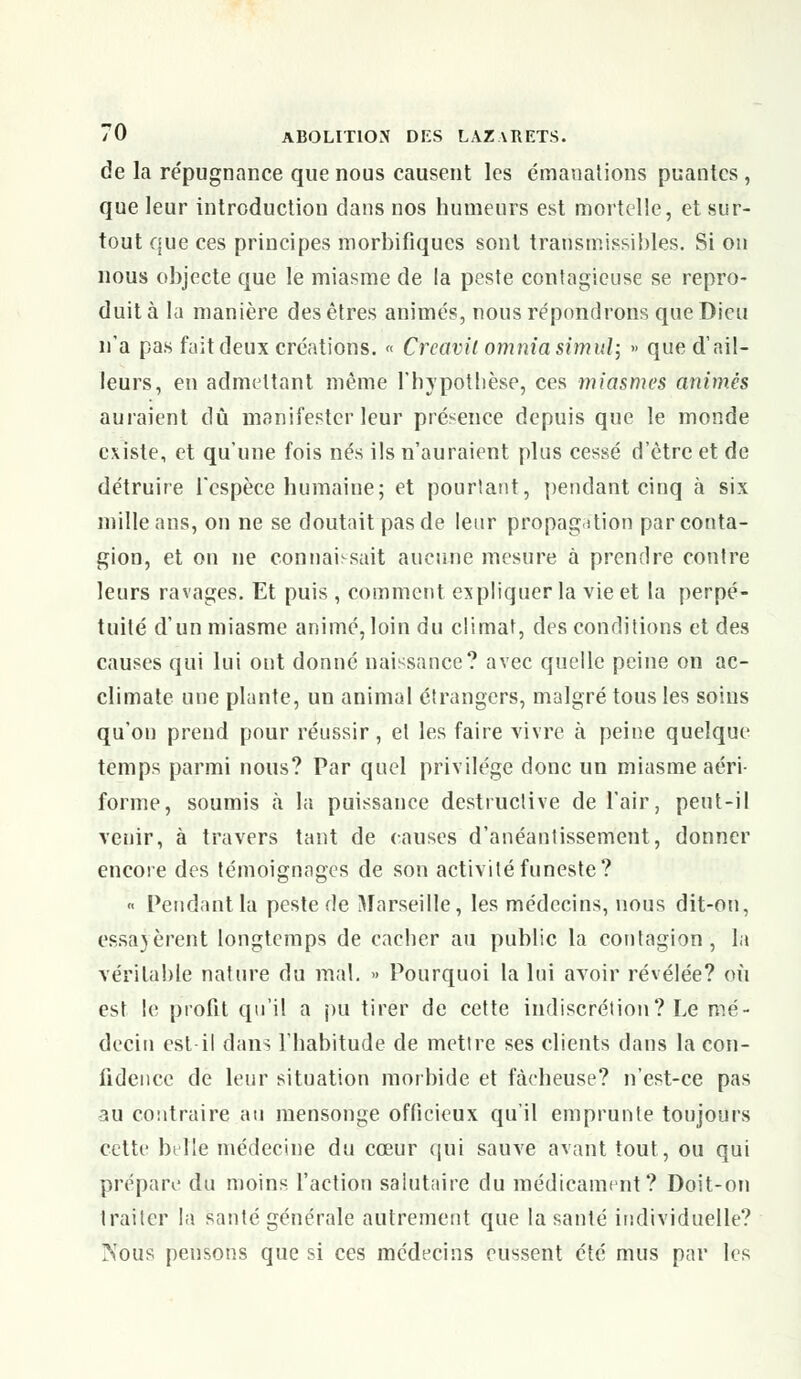 70 ABOLITION DES LAZARETS.

de la répugnance que nous causent les émanations puantes, que leur introduction dans nos humeurs est mortelle, et surtout que ces principes morbifiques sont transmissibles. Si on nous objecte que le miasme de la peste contagieuse se reproduit à la manière des êtres animés, nous répondrons que Dieu n'a pas fait deux créations. « Creavit omnia simul; » que d'ailleurs, en admettant même l'hypothèse, ces miasmes animés auraient dû manifester leur présence depuis que le monde existe, et qu'une fois nés ils n'auraient plus cessé d'être et de détruire l'espèce humaine; et pourtant, pendant cinq à six mille ans, on ne se doutait pas de leur propagation par contagion, et on ne connaissait aucune mesure à prendre contre leurs ravages. Et puis, comment expliquer la vie et la perpétuité d'un miasme animé, loin du climat, des conditions et des causes qui lui ont donné naissance? avec quelle peine on acclimate une plante, un animal étrangers, malgré tous les soins qu'on prend pour réussir, et les faire vivre à peine quelque temps parmi nous? Par quel privilége donc un miasme aériforme, soumis à la puissance destructive de l'air, peut-il venir, à travers tant de causes d'anéantissement, donner encore des témoignages de son activité funeste?

« Pendant la peste de Marseille, les médecins, nous dit-on, essayèrent longtemps de cacher au public la contagion, la véritable nature du mal. » Pourquoi la lui avoir révélée? où est le profit qu'il a pu tirer de cette indiscrétion? Le médecin est-il dans l'habitude de mettre ses clients dans la confidence de leur situation morbide et fâcheuse? n'est-ce pas au contraire au mensonge officieux qu'il emprunte toujours cette belle médecine du cœur qui sauve avant tout, ou qui prépare du moins l'action salutaire du médicament? Doit-on traiter la santé générale autrement que la santé individuelle? Nous pensons que si ces médecins eussent été mus par les